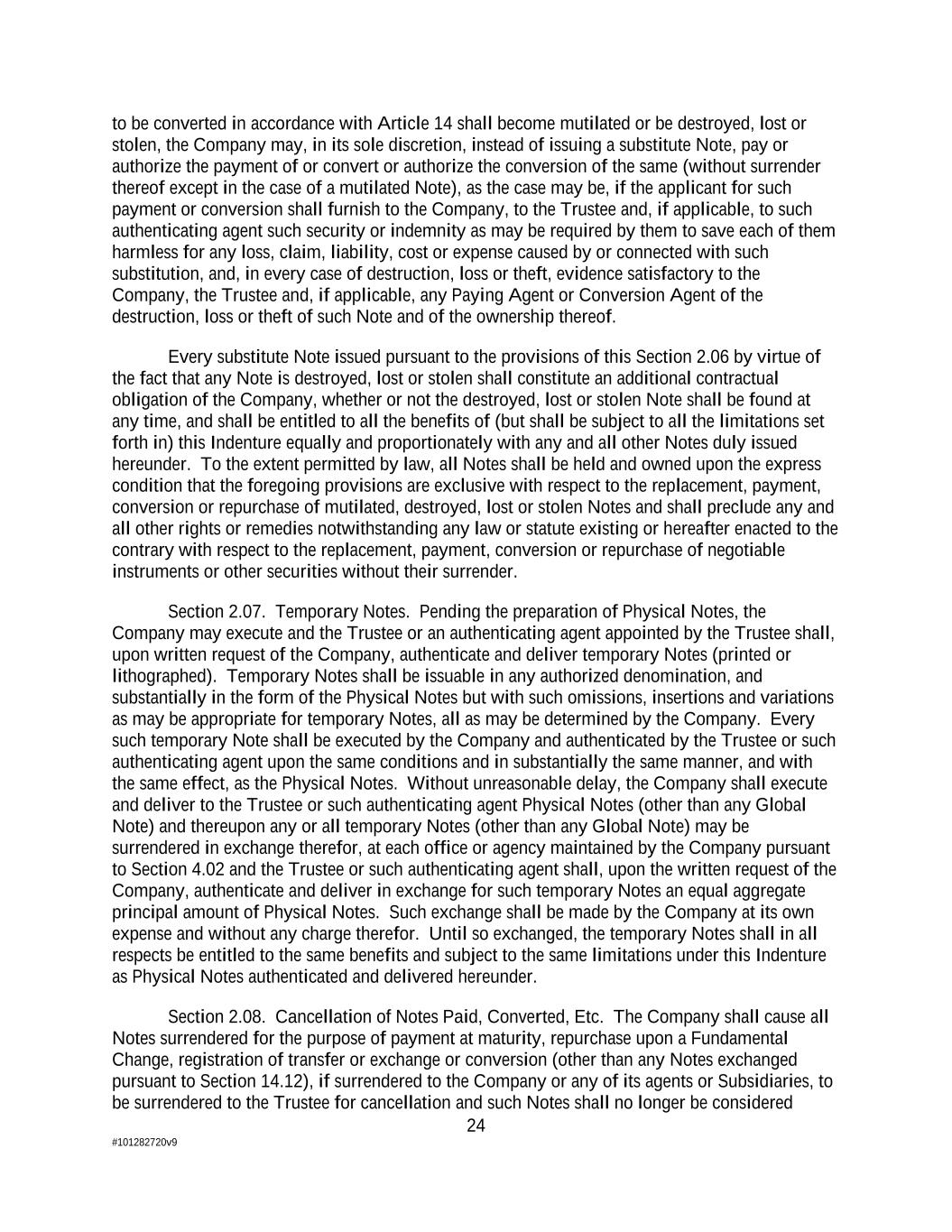 to be converted in accordance with Article 14 shall become mutilated or be destroyed, lost or stolen, the Company may, in its sole discretion, instead of issuing a substitute Note, pay or authorize the payment of or convert or authorize the conversion of the same (without surrender thereof except in the case of a mutilated Note), as the case may be, if the applicant for such payment or conversion shall furnish to the Company, to the Trustee and, if applicable, to such authenticating agent such security or indemnity as may be required by them to save each of them harmless for any loss, claim, liability, cost or expense caused by or connected with such substitution, and, in every case of destruction, loss or theft, evidence satisfactory to the Company, the Trustee and, if applicable, any Paying Agent or Conversion Agent of the destruction, loss or theft of such Note and of the ownership thereof.

Every substitute Note issued pursuant to the provisions of this Section 2.06 by virtue of the fact that any Note is destroyed, lost or stolen shall constitute an additional contractual obligation of the Company, whether or not the destroyed, lost or stolen Note shall be found at any time, and shall be entitled to all the benefits of (but shall be subject to all the limitations set forth in) this Indenture equally and proportionately with any and all other Notes duly issued hereunder. To the extent permitted by law, all Notes shall be held and owned upon the express condition that the foregoing provisions are exclusive with respect to the replacement, payment, conversion or repurchase of mutilated, destroyed, lost or stolen Notes and shall preclude any and all other rights or remedies notwithstanding any law or statute existing or hereafter enacted to the contrary with respect to the replacement, payment, conversion or repurchase of negotiable instruments or other securities without their surrender.

Section 2.07. Temporary Notes. Pending the preparation of Physical Notes, the Company may execute and the Trustee or an authenticating agent appointed by the Trustee shall, upon written request of the Company, authenticate and deliver temporary Notes (printed or lithographed). Temporary Notes shall be issuable in any authorized denomination, and substantially in the form of the Physical Notes but with such omissions, insertions and variations as may be appropriate for temporary Notes, all as may be determined by the Company. Every such temporary Note shall be executed by the Company and authenticated by the Trustee or such authenticating agent upon the same conditions and in substantially the same manner, and with the same effect, as the Physical Notes. Without unreasonable delay, the Company shall execute and deliver to the Trustee or such authenticating agent Physical Notes (other than any Global Note) and thereupon any or all temporary Notes (other than any Global Note) may be surrendered in exchange therefor, at each office or agency maintained by the Company pursuant to Section 4.02 and the Trustee or such authenticating agent shall, upon the written request of the Company, authenticate and deliver in exchange for such temporary Notes an equal aggregate principal amount of Physical Notes. Such exchange shall be made by the Company at its own expense and without any charge therefor. Until so exchanged, the temporary Notes shall in all respects be entitled to the same benefits and subject to the same limitations under this Indenture as Physical Notes authenticated and delivered hereunder.

Section 2.08. Cancellation of Notes Paid, Converted, Etc. The Company shall cause all Notes surrendered for the purpose of payment at maturity, repurchase upon a Fundamental Change, registration of transfer or exchange or conversion (other than any Notes exchanged pursuant to Section 14.12), if surrendered to the Company or any of its agents or Subsidiaries, to be surrendered to the Trustee for cancellation and such Notes shall no longer be considered

24

#101282720v9